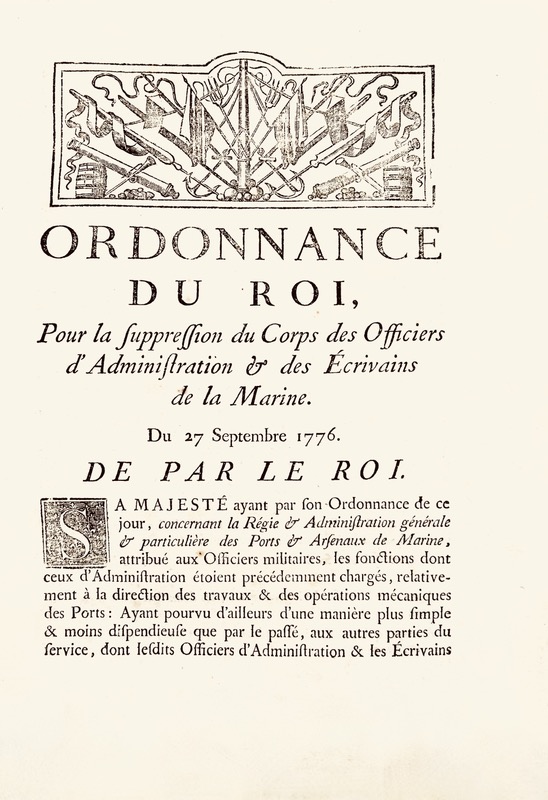 ORDONNANCE
DU ROI,

Pour la ſuppreſſion du Corps des Officiers d'Adminiſtration & des Écrivains de la Marine.

Du 27 Septembre 1776.

DE PAR LE ROI.

SA MAJESTÉ ayant par ſon Ordonnance de ce jour, concernant la Régie & Adminiſtration générale & particulière des Ports & Arſenaux de Marine, attribué aux Officiers militaires, les fonctions dont ceux d'Adminiſtration étoient précédemment chargés, relativement à la direction des travaux & des opérations mécaniques des Ports: Ayant pourvu d'ailleurs d'une manière plus ſimple & moins diſpendieuſe que par le paſſé, aux autres parties du ſervice, dont leſdits Officiers d'Adminiſtration & les Écrivains